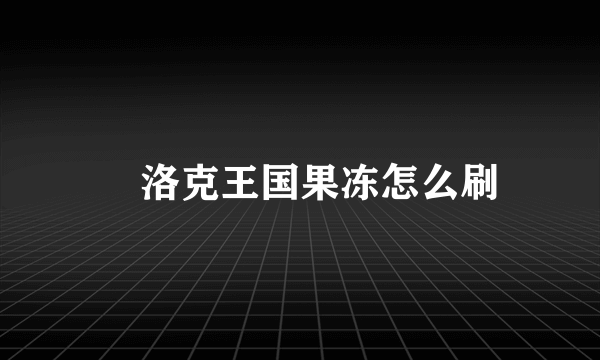 洛克王国果冻怎么刷